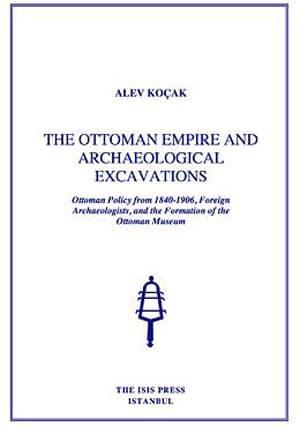 ALEV KOÇAK

THE OTTOMAN EMPIRE AND ARCHAEOLOGICAL EXCAVATIONS

Ottoman Policy from 1840-1906, Foreign Archaeologists, and the Formation of the Ottoman Museum

THE ISIS PRESS
ISTANBUL